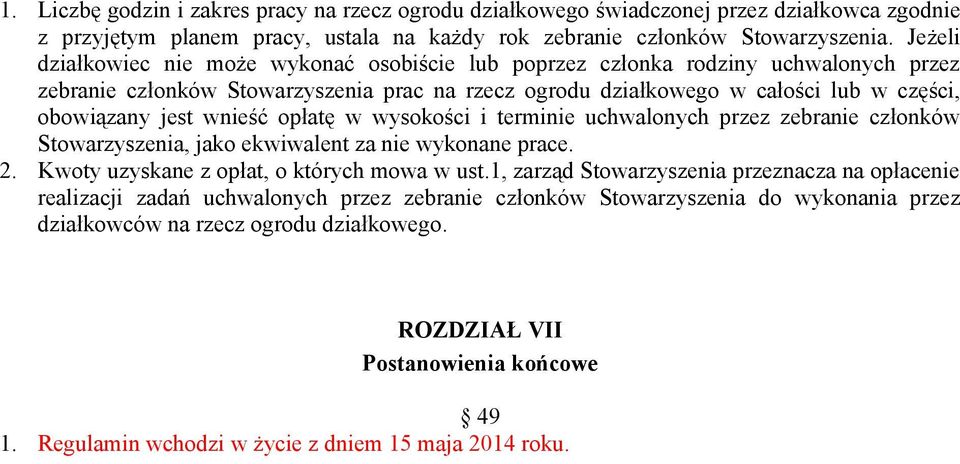 1. Liczbę godzin i zakres pracy na rzecz ogrodu działkowego świadczonej przez działkowca zgodnie z przyjętym planem pracy, ustala na każdy rok zebranie członków Stowarzyszenia. Jeżeli działkowiec nie może wykonać osobiście lub poprzez członka rodziny uchwalonych przez zebranie członków Stowarzyszenia prac na rzecz ogrodu działkowego w całości lub w części, obowiązany jest wnieść opłatę w wysokości i terminie uchwalonych przez zebranie członków Stowarzyszenia, jako ekwiwalent za nie wykonane prace.
2. Kwoty uzyskane z opłat, o których mowa w ust.1, zarząd Stowarzyszenia przeznacza na opłacenie realizacji zadań uchwalonych przez zebranie członków Stowarzyszenia do wykonania przez działkowców na rzecz ogrodu działkowego.

ROZDZIAŁ VII
Postanowienia końcowe

§ 49
1. Regulamin wchodzi w życie z dniem 15 maja 2014 roku.